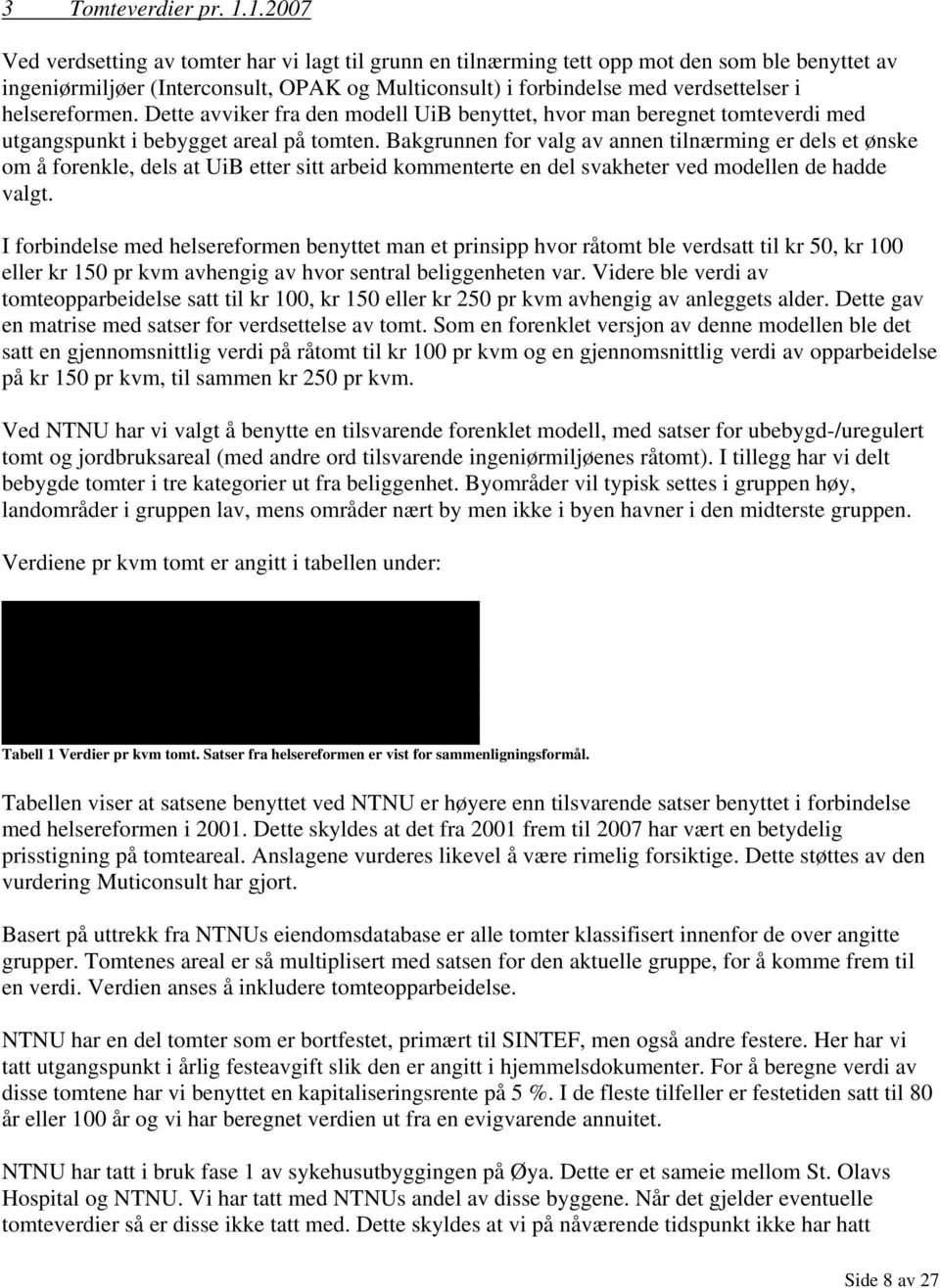 3 Tomteverdier pr. 1.1.2007

Ved verdsetting av tomter har vi lagt til grunn en tilnærming tett opp mot den som ble benyttet av ingeniørmiljøer (Interconsult, OPAK og Multiconsult) i forbindelse med verdsettelser i helsereformen. Dette avviker fra den modell UiB benyttet, hvor man beregnet tomteverdi med utgangspunkt i bebygget areal på tomten. Bakgrunnen for valg av annen tilnærming er dels et ønske om å forenkle, dels at UiB etter sitt arbeid kommenterte en del svakheter ved modellen de hadde valgt.

I forbindelse med helsereformen benyttet man et prinsipp hvor råtomt ble verdsatt til kr 50, kr 100 eller kr 150 pr kvm avhengig av hvor sentral beliggenheten var. Videre ble verdi av tomteopparbeidelse satt til kr 100, kr 150 eller kr 250 pr kvm avhengig av anleggets alder. Dette gav en matrise med satser for verdsettelse av tomt. Som en forenklet versjon av denne modellen ble det satt en gjennomsnittlig verdi på råtomt til kr 100 pr kvm og en gjennomsnittlig verdi av opparbeidelse på kr 150 pr kvm, til sammen kr 250 pr kvm.

Ved NTNU har vi valgt å benytte en tilsvarende forenklet modell, med satser for ubebygd-/uregulert tomt og jordbruksareal (med andre ord tilsvarende ingeniørmiljøenes råtomt). I tillegg har vi delt bebygde tomter i tre kategorier ut fra beliggenhet. Byområder vil typisk settes i gruppen høy, landområder i gruppen lav, mens områder nært by men ikke i byen havner i den midterste gruppen.

Verdiene pr kvm tomt er angitt i tabellen under:

Tabell 1 Verdier pr kvm tomt. Satser fra helsereformen er vist for sammenligningsformål.

Tabellen viser at satsene benyttet ved NTNU er høyere enn tilsvarende satser benyttet i forbindelse med helsereformen i 2001. Dette skyldes at det fra 2001 frem til 2007 har vært en betydelig prisstigning på tomteareal. Anslagene vurderes likevel å være rimelig forsiktige. Dette støttes av den vurdering Muticonsult har gjort.

Basert på uttrekk fra NTNUs eiendomsdatabase er alle tomter klassifisert innenfor de over angitte grupper. Tomtenes areal er så multiplisert med satsen for den aktuelle gruppe, for å komme frem til en verdi. Verdien anses å inkludere tomteopparbeidelse.

NTNU har en del tomter som er bortfestet, primært til SINTEF, men også andre festere. Her har vi tatt utgangspunkt i årlig festeavgift slik den er angitt i hjemmelsdokumenter. For å beregne verdi av disse tomtene har vi benyttet en kapitaliseringsrente på 5 %. I de fleste tilfeller er festetiden satt til 80 år eller 100 år og vi har beregnet verdien ut fra en evigvarende annuitet.

NTNU har tatt i bruk fase 1 av sykehusutbyggingen på Øya. Dette er et sameie mellom St. Olavs Hospital og NTNU. Vi har tatt med NTNUs andel av disse byggene. Når det gjelder eventuelle tomteverdier så er disse ikke tatt med. Dette skyldes at vi på nåværende tidspunkt ikke har hatt

Side 8 av 27